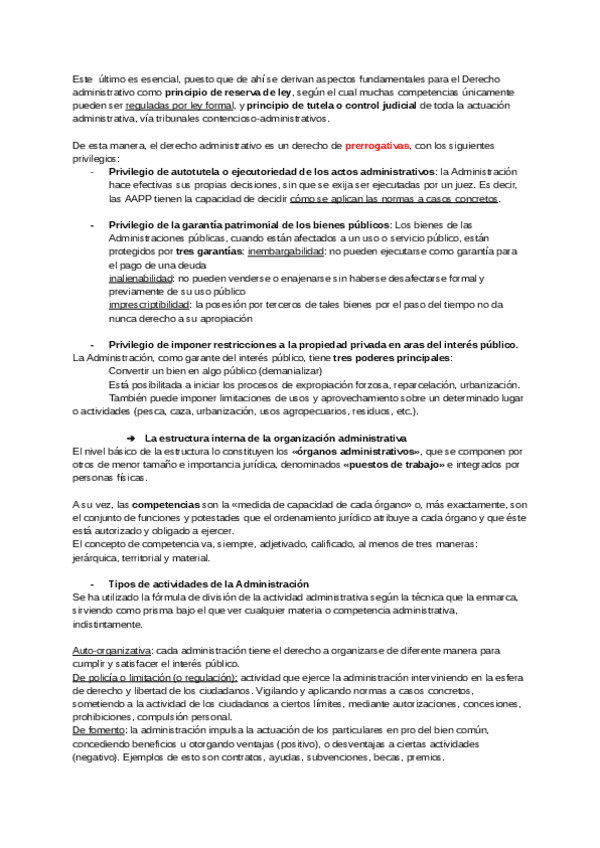 Este último es esencial, puesto que de ahí se derivan aspectos fundamentales para el Derecho administrativo como principio de reserva de ley, según el cual muchas competencias únicamente pueden ser reguladas por ley formal, y principio de tutela o control judicial de toda la actuación administrativa, vía tribunales contencioso-administrativos.

De esta manera, el derecho administrativo es un derecho de prerrogativas, con los siguientes privilegios:

- Privilegio de autotutela o ejecutoriedad de los actos administrativos: la Administración hace efectivas sus propias decisiones, sin que se exija ser ejecutadas por un juez. Es decir, las AAPP tienen la capacidad de decidir cómo se aplican las normas a casos concretos.

- Privilegio de la garantía patrimonial de los bienes públicos: Los bienes de las Administraciones públicas, cuando están afectados a un uso o servicio público, están protegidos por tres garantías: inembargabilidad: no pueden ejecutarse como garantía para el pago de una deuda
inalienabilidad: no pueden venderse o enajenarse sin haberse desafectarse formal y previamente de su uso público
imprescriptibilidad: la posesión por terceros de tales bienes por el paso del tiempo no da nunca derecho a su apropiación

- Privilegio de imponer restricciones a la propiedad privada en aras del interés público.
La Administración, como garante del interés público, tiene tres poderes principales:
Convertir un bien en algo público (demanializar)
Está posibilitada a iniciar los procesos de expropiación forzosa, reparcelación, urbanización.
También puede imponer limitaciones de usos y aprovechamiento sobre un determinado lugar o actividades (pesca, caza, urbanización, usos agropecuarios, residuos, etc.).

➜ La estructura interna de la organización administrativa
El nivel básico de la estructura lo constituyen los «órganos administrativos», que se componen por otros de menor tamaño e importancia jurídica, denominados «puestos de trabajo» e integrados por personas físicas.

A su vez, las competencias son la «medida de capacidad de cada órgano» o, más exactamente, son el conjunto de funciones y potestades que el ordenamiento jurídico atribuye a cada órgano y que éste está autorizado y obligado a ejercer.
El concepto de competencia va, siempre, adjetivado, calificado, al menos de tres maneras: jerárquica, territorial y material.

- Tipos de actividades de la Administración
Se ha utilizado la fórmula de división de la actividad administrativa según la técnica que la enmarca, sirviendo como prisma bajo el que ver cualquier materia o competencia administrativa, indistintamente.

Auto-organizativa: cada administración tiene el derecho a organizarse de diferente manera para cumplir y satisfacer el interés público.
De policía o limitación (o regulación): actividad que ejerce la administración interviniendo en la esfera de derecho y libertad de los ciudadanos. Vigilando y aplicando normas a casos concretos, sometiendo a la actividad de los ciudadanos a ciertos límites, mediante autorizaciones, concesiones, prohibiciones, compulsión personal.
De fomento: la administración impulsa la actuación de los particulares en pro del bien común, concediendo beneficios u otorgando ventajas (positivo), o desventajas a ciertas actividades (negativo). Ejemplos de esto son contratos, ayudas, subvenciones, becas, premios.